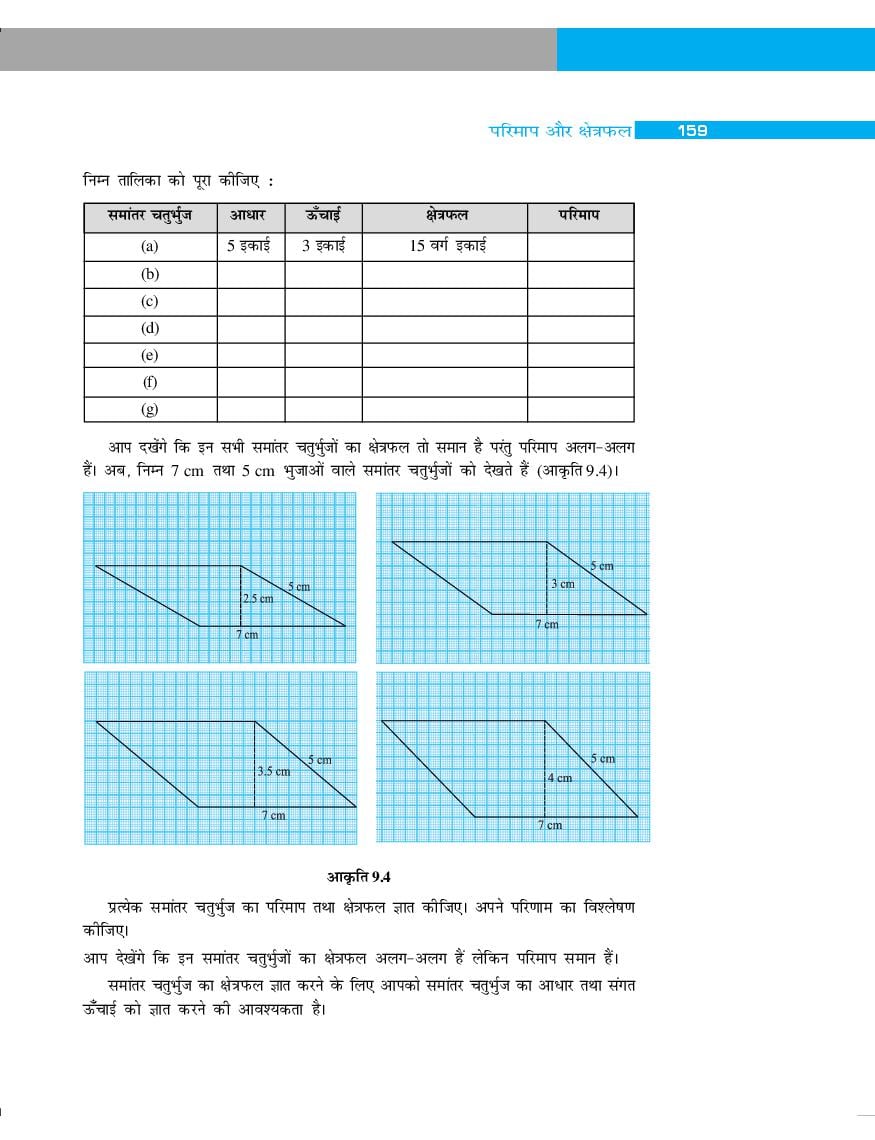 परिमाप और क्षेत्रफल 159

निम्न तालिका को पूरा कीजिए :

| समांतर चतुर्भुज | आधार | ऊँचाई | क्षेत्रफल | परिमाप |
|---|---|---|---|---|
| (a) | 5 इकाई | 3 इकाई | 15 वर्ग इकाई | |
| (b) | | | | |
| (c) | | | | |
| (d) | | | | |
| (e) | | | | |
| (f) | | | | |
| (g) | | | | |

आप दखेंगे कि इन सभी समांतर चतुर्भुजों का क्षेत्रफल तो समान है परंतु परिमाप अलग-अलग हैं। अब, निम्न 7 cm तथा 5 cm भुजाओं वाले समांतर चतुर्भुजों को देखते हैं (आकृति 9.4)।

5 cm
2.5 cm
7 cm

5 cm
3 cm
7 cm

5 cm
3.5 cm
7 cm

5 cm
4 cm
7 cm

आकृति 9.4

प्रत्येक समांतर चतुर्भुज का परिमाप तथा क्षेत्रफल ज्ञात कीजिए। अपने परिणाम का विश्लेषण कीजिए।

आप देखेंगे कि इन समांतर चतुर्भुजों का क्षेत्रफल अलग-अलग हैं लेकिन परिमाप समान हैं।

समांतर चतुर्भुज का क्षेत्रफल ज्ञात करने के लिए आपको समांतर चतुर्भुज का आधार तथा संगत ऊँचाई को ज्ञात करने की आवश्यकता है।